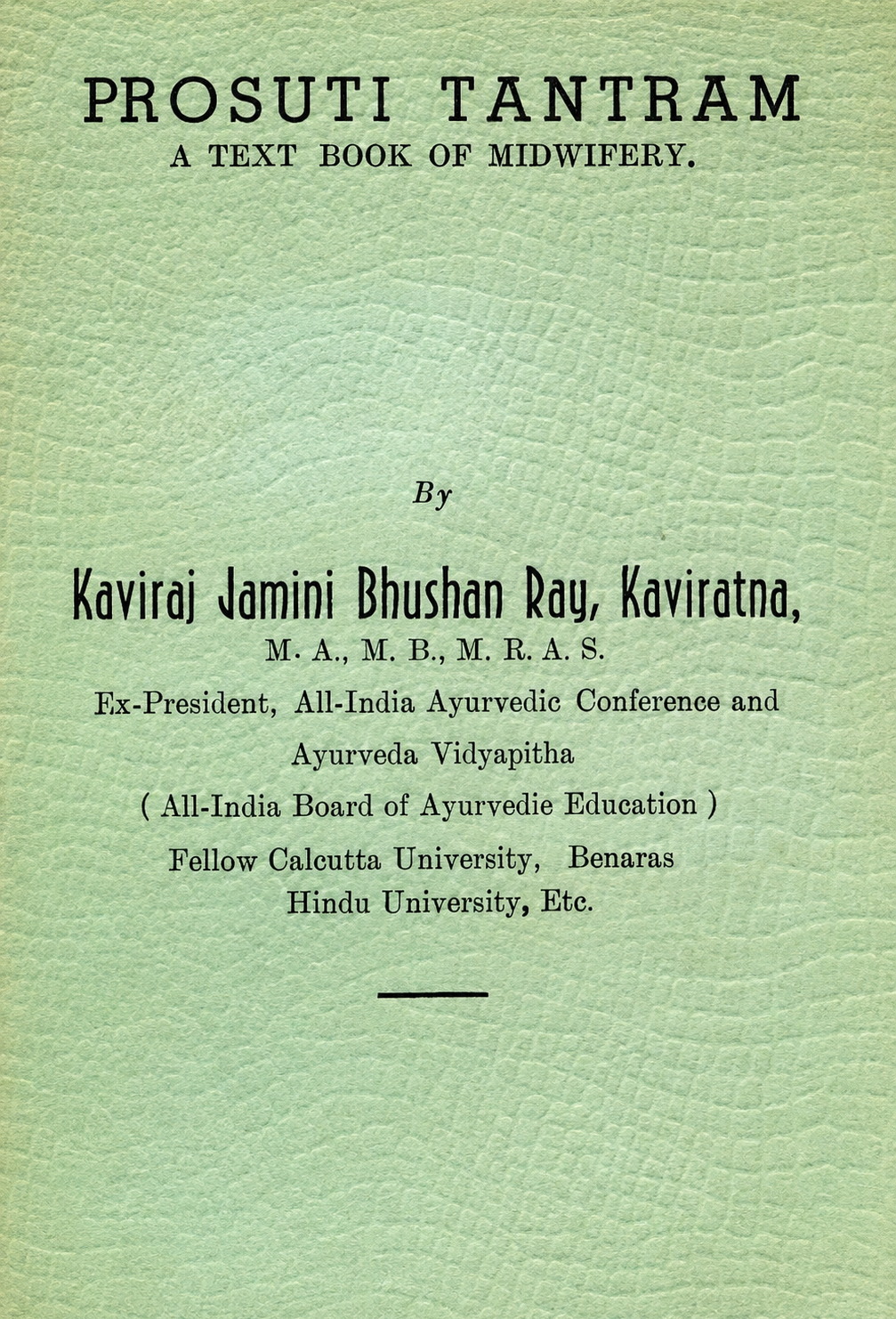 PROSUTI TANTRAM
A TEXT BOOK OF MIDWIFERY.

By

Kaviraj Jamini Bhushan Ray, Kaviratna,
M. A., M. B., M. R. A. S.
Ex-President, All-India Ayurvedic Conference and Ayurveda Vidyapitha
( All-India Board of Ayurvedie Education )
Fellow Calcutta University, Benaras Hindu University, Etc.